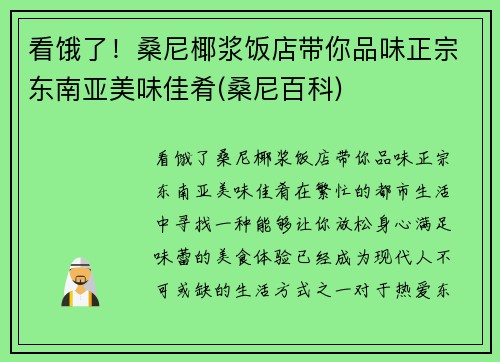 看饿了！桑尼椰浆饭店带你品味正宗东南亚美味佳肴(桑尼百科)

看饿了桑尼椰浆饭店带你品味正宗东南亚美味佳肴在繁忙的都市生活中寻找一种能够让你放松身心满足味蕾的美食体验已经成为现代人不可或缺的生活方式之一对于热爱东